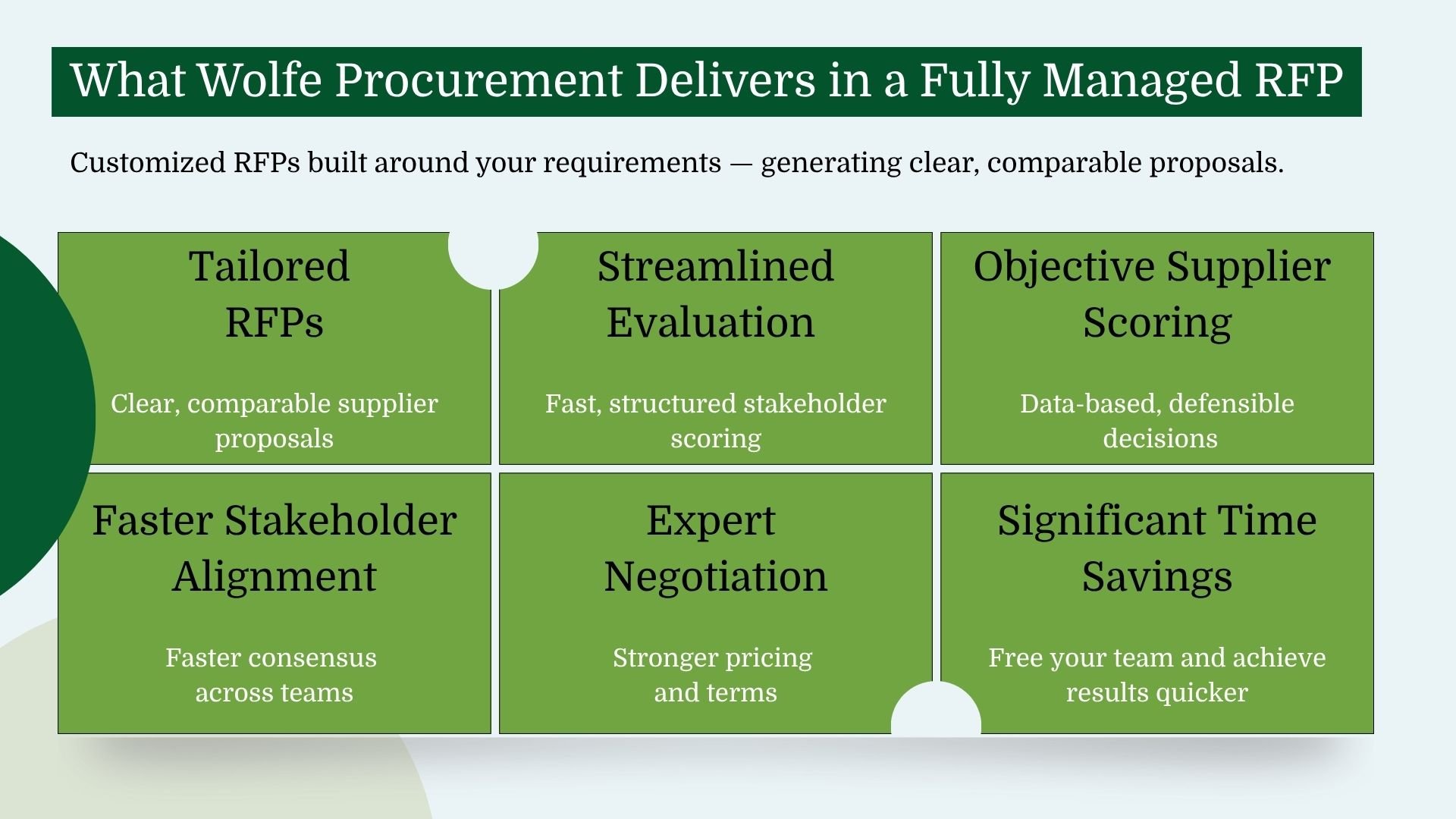 What Wolfe Procurement Delivers in a Fully Managed RFP

Customized RFPs built around your requirements — generating clear, comparable proposals.

Tailored RFPs

Clear, comparable supplier proposals

Streamlined Evaluation

Fast, structured stakeholder scoring

Objective Supplier Scoring

Data-based, defensible decisions

Faster Stakeholder Alignment

Faster consensus across teams

Expert Negotiation

Stronger pricing and terms

Significant Time Savings

Free your team and achieve results quicker